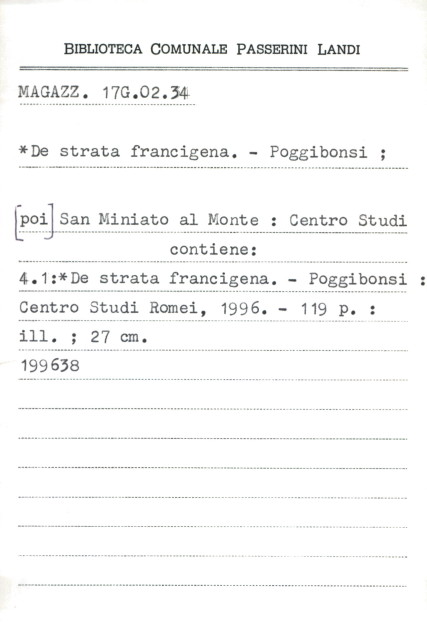 BIBLIOTECA COMUNALE PASSERINI LANDI

MAGAZZ. 17G.02.34

*De strata francigena. - Poggibonsi ;

[poi] San Miniato al Monte : Centro Studi

contiene:

4.1:*De strata francigena. - Poggibonsi :

Centro Studi Romei, 1996. - 119 p. :

ill. ; 27 cm.

199638